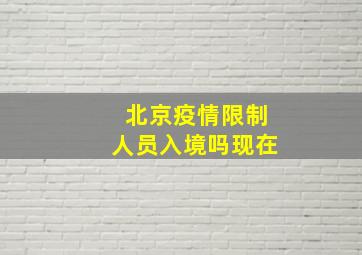 北京疫情限制
人员入境吗现在